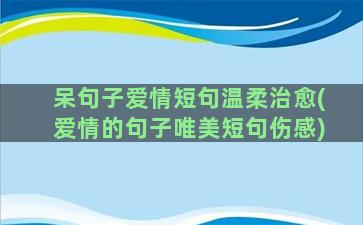 呆句子爱情短句温柔治愈(爱情的句子唯美短句伤感)